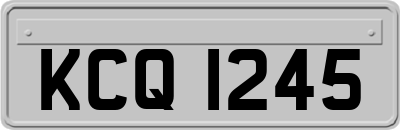 KCQ 1245